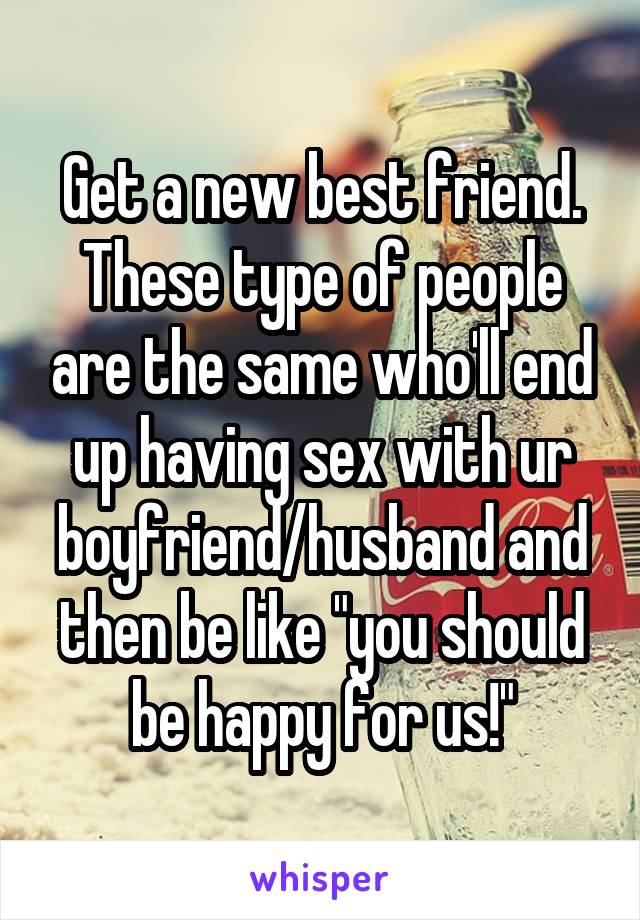 Get a new best friend. These type of people are the same who'll end up having sex with ur boyfriend/husband and then be like "you should be happy for us!"

whisper